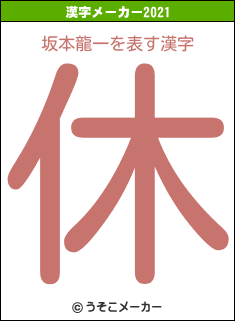 漢字メーカー2021

坂本龍一を表す漢字

休

© うそこメーカー